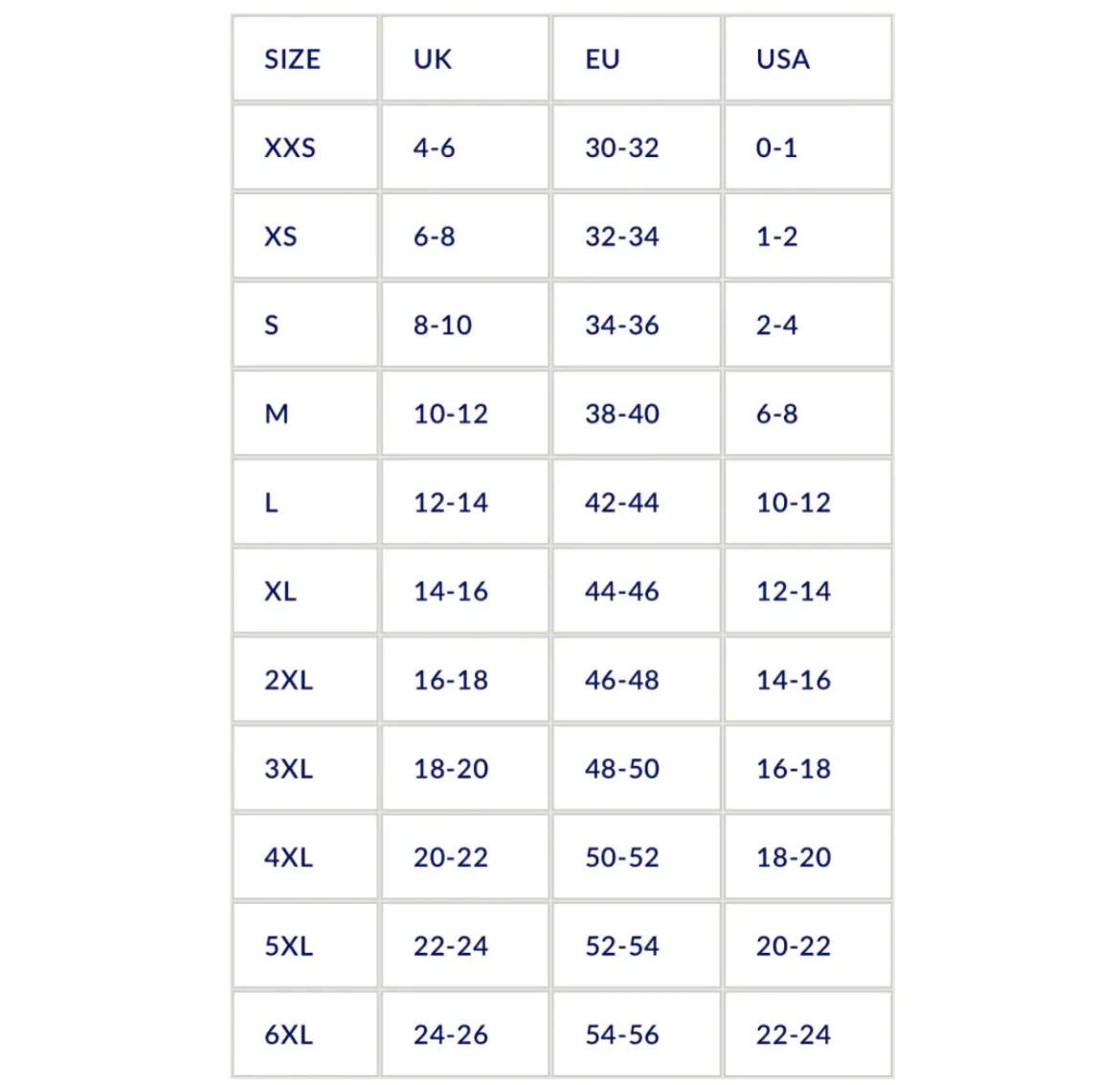 | SIZE | UK | EU | USA |
|---|---|---|---|
| XXS | 4-6 | 30-32 | 0-1 |
| XS | 6-8 | 32-34 | 1-2 |
| S | 8-10 | 34-36 | 2-4 |
| M | 10-12 | 38-40 | 6-8 |
| L | 12-14 | 42-44 | 10-12 |
| XL | 14-16 | 44-46 | 12-14 |
| 2XL | 16-18 | 46-48 | 14-16 |
| 3XL | 18-20 | 48-50 | 16-18 |
| 4XL | 20-22 | 50-52 | 18-20 |
| 5XL | 22-24 | 52-54 | 20-22 |
| 6XL | 24-26 | 54-56 | 22-24 |